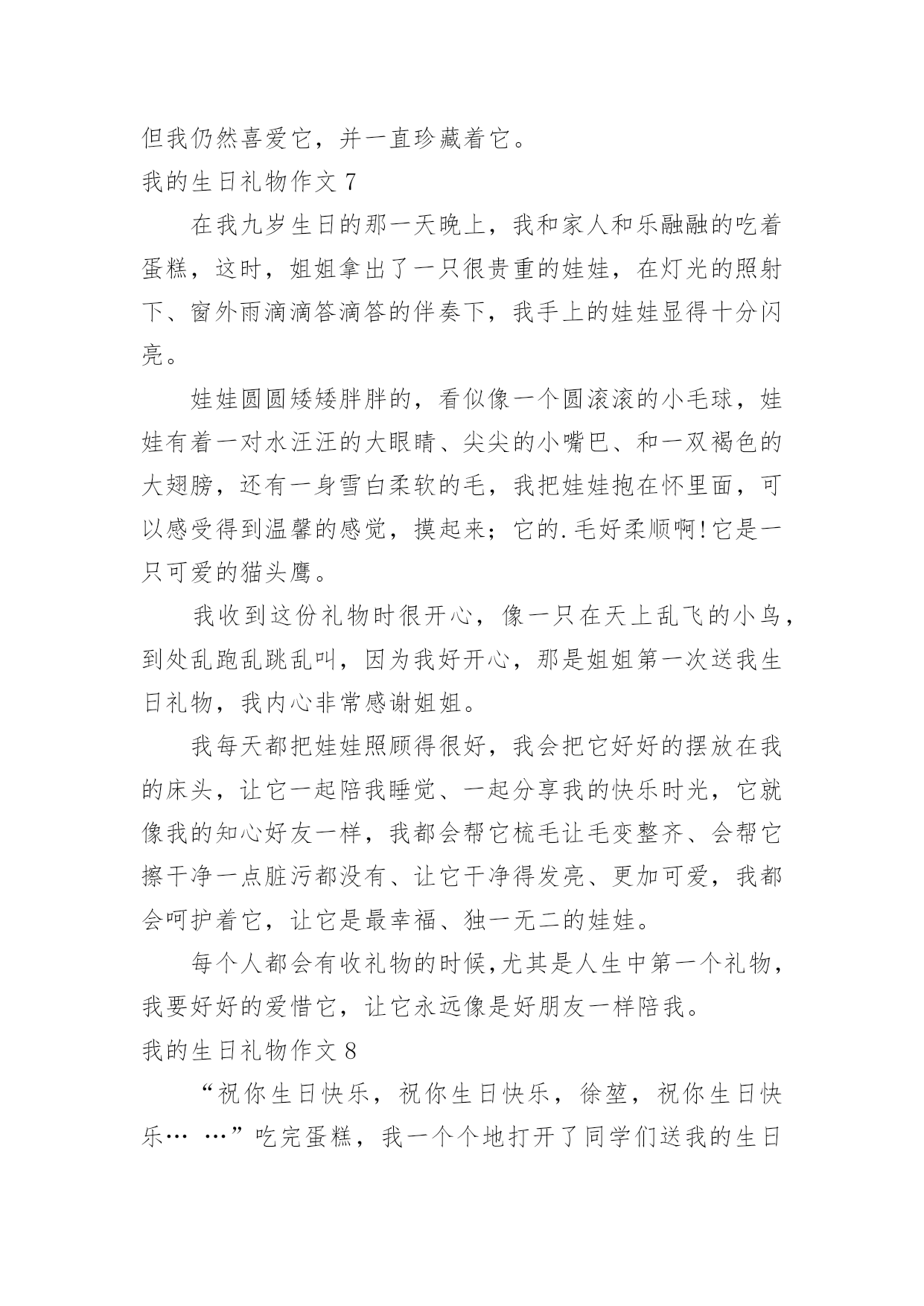 但我仍然喜爱它，并一直珍藏着它。

我的生日礼物作文 7

在我九岁生日的那一天晚上，我和家人和乐融融的吃着蛋糕，这时，姐姐拿出了一只很贵重的娃娃，在灯光的照射下、窗外雨滴滴答滴答的伴奏下，我手上的娃娃显得十分闪亮。

娃娃圆圆矮矮胖胖的，看似像一个圆滚滚的小毛球，娃娃有着一对水汪汪的大眼睛、尖尖的小嘴巴、和一双褐色的大翅膀，还有一身雪白柔软的毛，我把娃娃抱在怀里面，可以感受得到温馨的感觉，摸起来；它的.毛好柔顺啊!它是一只可爱的猫头鹰。

我收到这份礼物时很开心，像一只在天上乱飞的小鸟，到处乱跑乱跳乱叫，因为我好开心，那是姐姐第一次送我生日礼物，我内心非常感谢姐姐。

我每天都把娃娃照顾得很好，我会把它好好的摆放在我的床头，让它一起陪我睡觉、一起分享我的快乐时光，它就像我的知心好友一样，我都会帮它梳毛让毛变整齐、会帮它擦干净一点脏污都没有、让它干净得发亮、更加可爱，我都会呵护着它，让它是最幸福、独一无二的娃娃。

每个人都会有收礼物的时候,尤其是人生中第一个礼物，我要好好的爱惜它，让它永远像是好朋友一样陪我。

我的生日礼物作文 8

“祝你生日快乐，祝你生日快乐，徐堃，祝你生日快乐… …”吃完蛋糕，我一个个地打开了同学们送我的生日